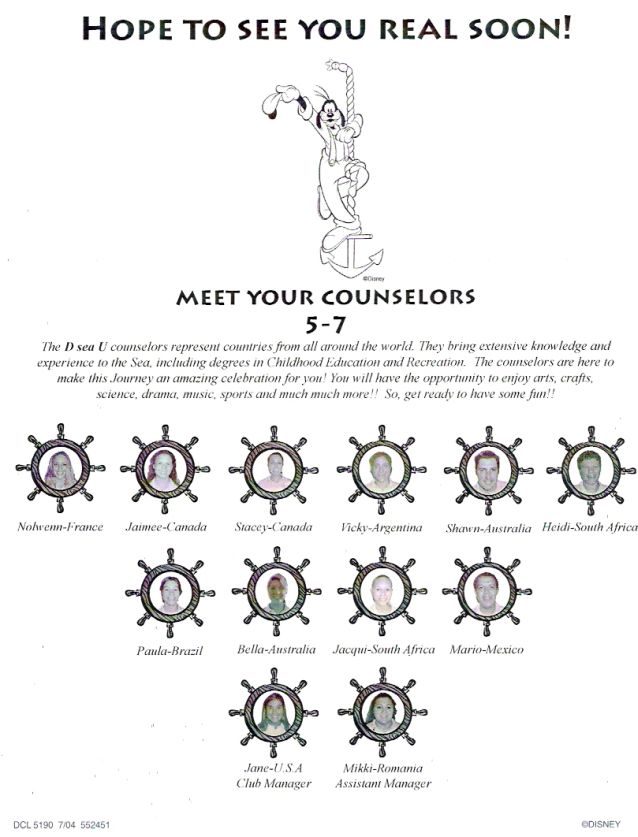 HOPE TO SEE YOU REAL SOON!

©Disney

MEET YOUR COUNSELORS
5-7

The D sea U counselors represent countries from all around the world. They bring extensive knowledge and experience to the Sea, including degrees in Childhood Education and Recreation. The counselors are here to make this Journey an amazing celebration for you! You will have the opportunity to enjoy arts, crafts, science, drama, music, sports and much much more!! So, get ready to have some fun!!

Nolwenn-France
Jaimee-Canada
Stacey-Canada
Vicky-Argentina
Shawn-Australia
Heidi-South Africa

Paula-Brazil
Bella-Australia
Jacqui-South Africa
Mario-Mexico

Jane-U.S.A
Club Manager
Mikki-Romania
Assistant Manager

DCL 5190 7/04 552451
©DISNEY